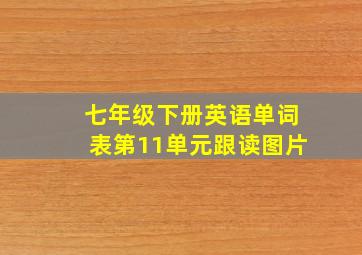 七年级下册英语单词表第11单元跟读图片